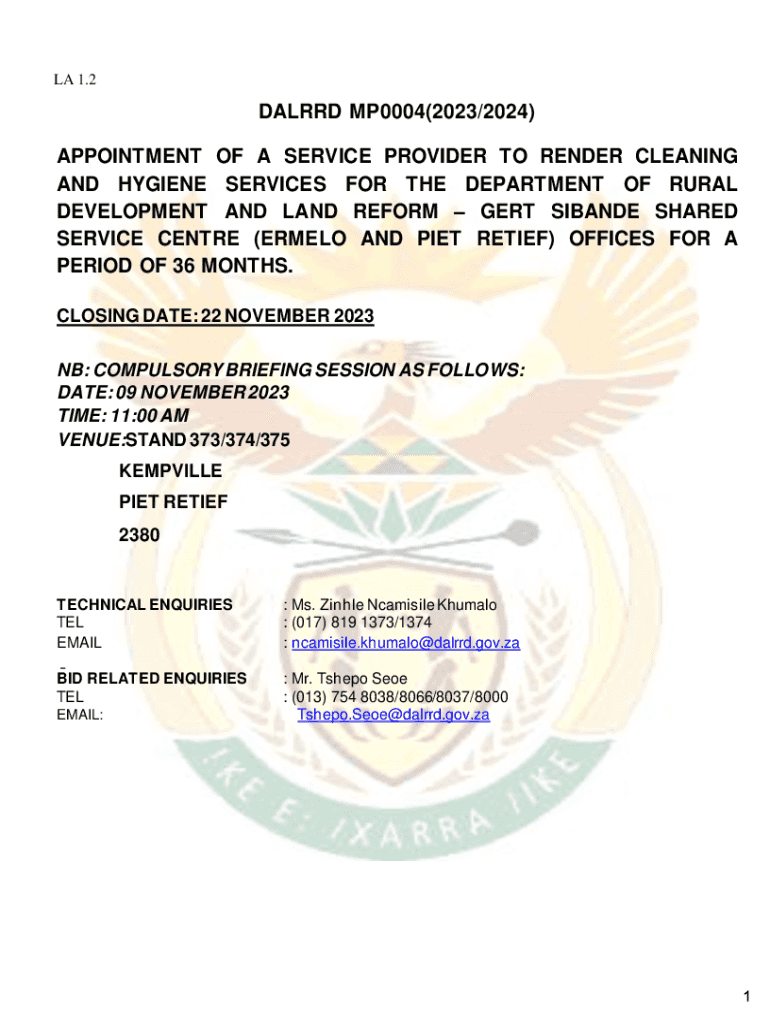 LA 1.2

DALRRD MP0004(2023/2024)

APPOINTMENT OF A SERVICE PROVIDER TO RENDER CLEANING AND HYGIENE SERVICES FOR THE DEPARTMENT OF RURAL DEVELOPMENT AND LAND REFORM – GERT SIBANDE SHARED SERVICE CENTRE (ERMELO AND PIET RETIEF) OFFICES FOR A PERIOD OF 36 MONTHS.

CLOSING DATE: 22 NOVEMBER 2023

NB: COMPULSORY BRIEFING SESSION AS FOLLOWS:
DATE: 09 NOVEMBER 2023
TIME: 11:00 AM
VENUE:STAND 373/374/375
KEMPVILLE
PIET RETIEF
2380

TECHNICAL ENQUIRIES : Ms. Zinhle Ncamisile Khumalo
TEL : (017) 819 1373/1374
EMAIL : ncamisile.khumalo@dalrrd.gov.za

BID RELATED ENQUIRIES : Mr. Tshepo Seoe
TEL : (013) 754 8038/8066/8037/8000
EMAIL: Tshepo.Seoe@dalrrd.gov.za

!KE E: /XARRA //KE

1